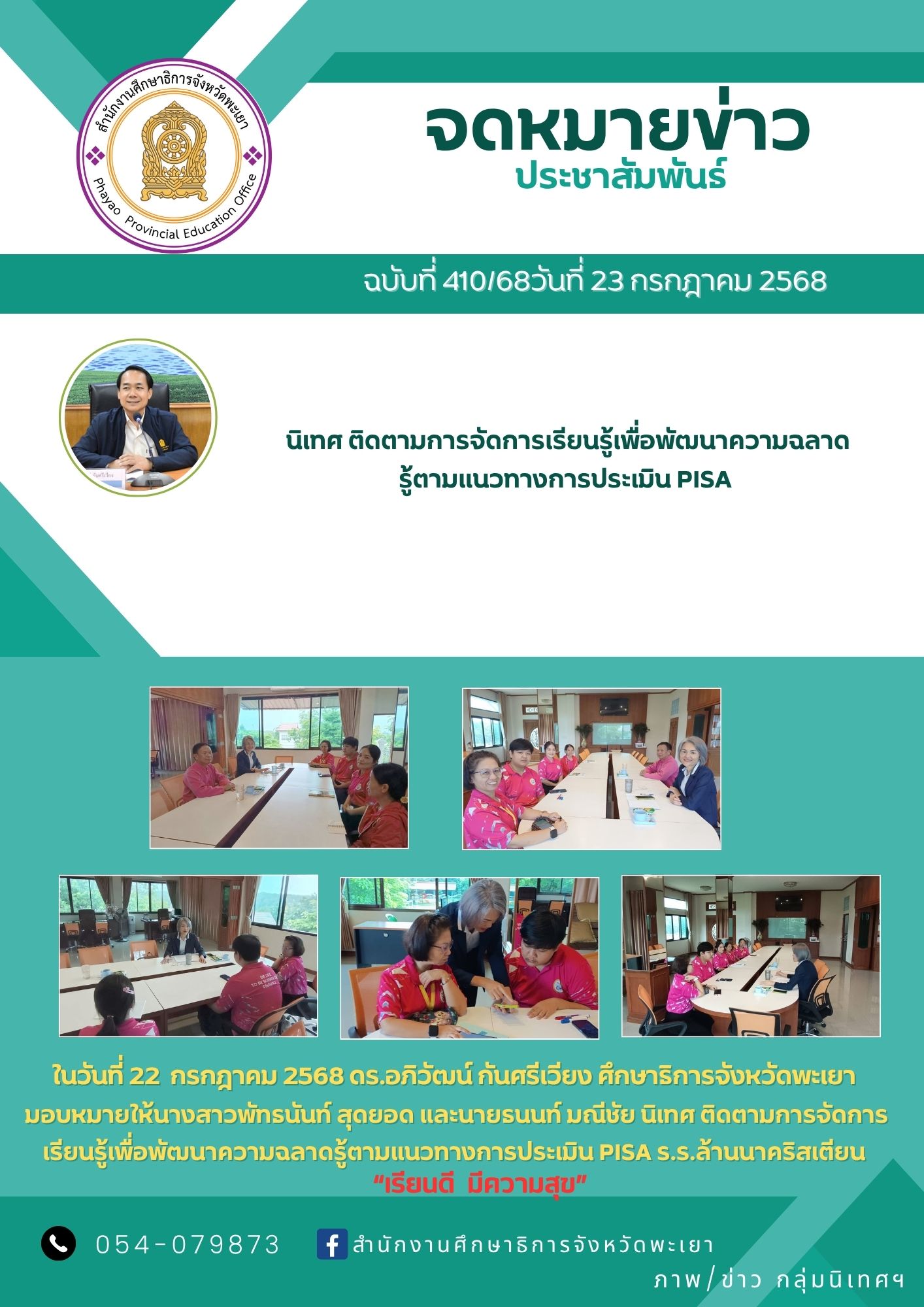 สำนักงานศึกษาธิการจังหวัดพะเยา
Phayao Provincial Education Office

จดหมายข่าว
ประชาสัมพันธ์

ฉบับที่ 410/68วันที่ 23 กรกฎาคม 2568

นิเทศ ติดตามการจัดการเรียนรู้เพื่อพัฒนาความฉลาดรู้ตามแนวทางการประเมิน PISA

ในวันที่ 22 กรกฎาคม 2568 ดร.อภิวัฒน์ กันศรีเวียง ศึกษาธิการจังหวัดพะเยา มอบหมายให้นางสาวพัทธนันท์ สุดยอด และนายธนนท์ มณีชัย นิเทศ ติดตามการจัดการเรียนรู้เพื่อพัฒนาความฉลาดรู้ตามแนวทางการประเมิน PISA ร.ร.ล้านนาคริสเตียน

"เรียนดี มีความสุข"

054-079873

สำนักงานศึกษาธิการจังหวัดพะเยา

ภาพ/ข่าว กลุ่มนิเทศฯ